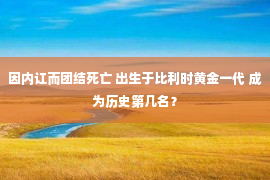 因内讧而团结死亡 出生于比利时黄金一代 成为历史第几名？